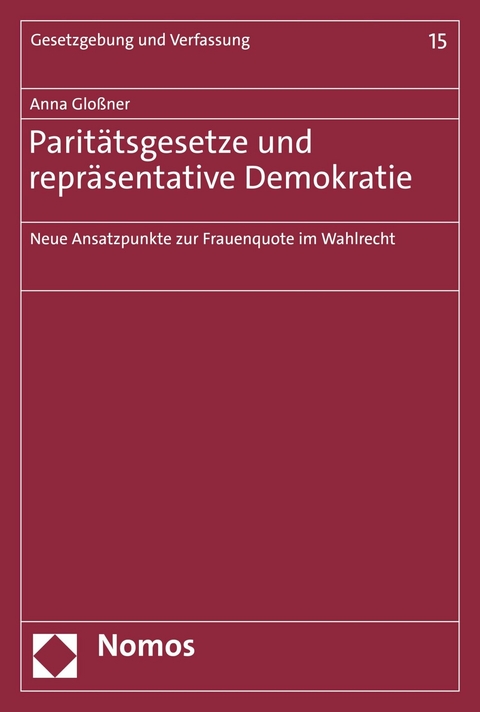 Gesetzgebung und Verfassung 15

Anna Gloßner

Paritätsgesetze und repräsentative Demokratie

Neue Ansatzpunkte zur Frauenquote im Wahlrecht

Nomos